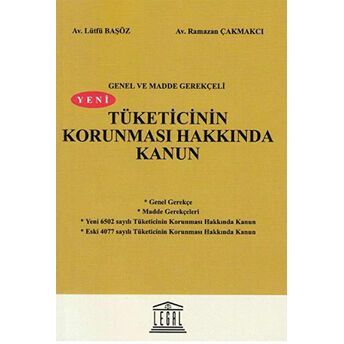 Av. Lütfü BAŞÖZ

Av. Ramazan ÇAKMAKCI

GENEL VE MADDE GEREKÇELİ

YENİ

TÜKETİCİNİN KORUNMASI HAKKINDA KANUN

* Genel Gerekçe

* Madde Gerekçeleri

* Yeni 6502 sayılı Tüketicinin Korunması Hakkında Kanun

* Eski 4077 sayılı Tüketicinin Korunması Hakkında Kanun

LEGAL